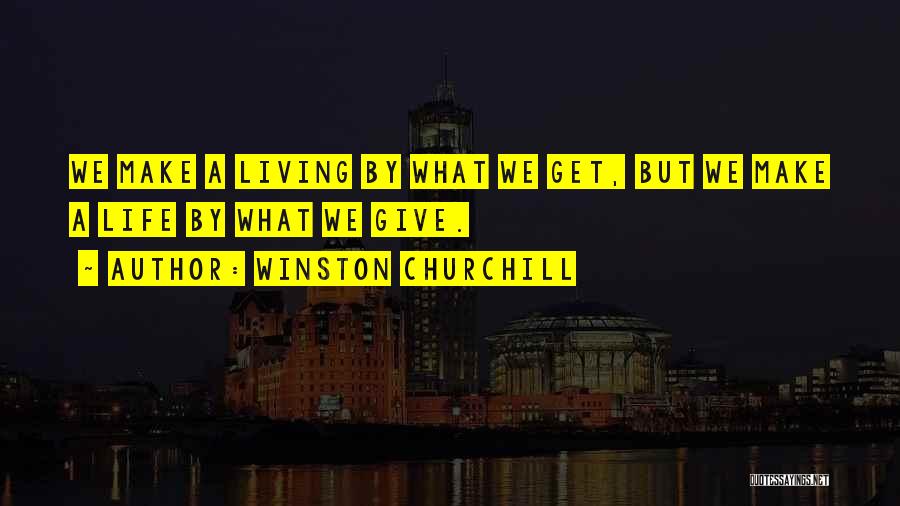 WE MAKE A LIVING BY WHAT WE GET, BUT WE MAKE A LIFE BY WHAT WE GIVE.

~ AUTHOR: WINSTON CHURCHILL

QUOTESSAYINGS.NET